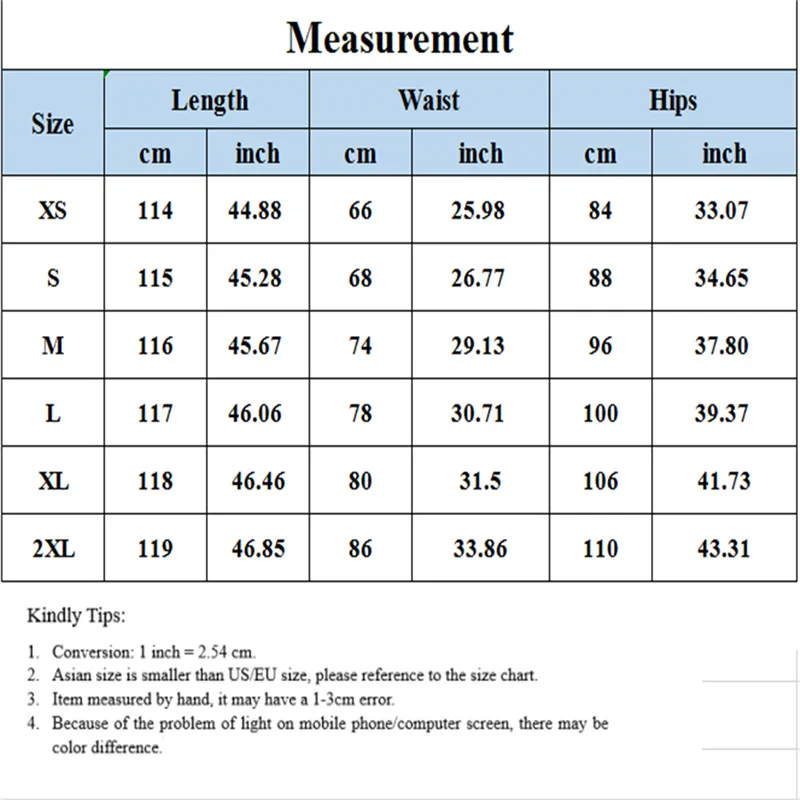 Measurement

| Size | Length cm | Length inch | Waist cm | Waist inch | Hips cm | Hips inch |
|---|---|---|---|---|---|---|
| XS | 114 | 44.88 | 66 | 25.98 | 84 | 33.07 |
| S | 115 | 45.28 | 68 | 26.77 | 88 | 34.65 |
| M | 116 | 45.67 | 74 | 29.13 | 96 | 37.80 |
| L | 117 | 46.06 | 78 | 30.71 | 100 | 39.37 |
| XL | 118 | 46.46 | 80 | 31.5 | 106 | 41.73 |
| 2XL | 119 | 46.85 | 86 | 33.86 | 110 | 43.31 |

Kindly Tips:

1. Conversion: 1 inch = 2.54 cm.
2. Asian size is smaller than US/EU size, please reference to the size chart.
3. Item measured by hand, it may have a 1-3cm error.
4. Because of the problem of light on mobile phone/computer screen, there may be color difference.